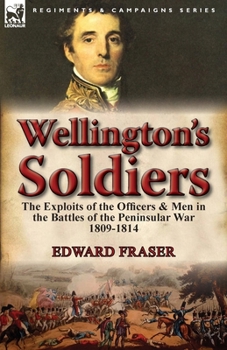 LEONAUR

REGIMENTS & CAMPAIGNS SERIES

Wellington's Soldiers

The Exploits of the Officers & Men in the Battles of the Peninsular War 1809-1814

EDWARD FRASER